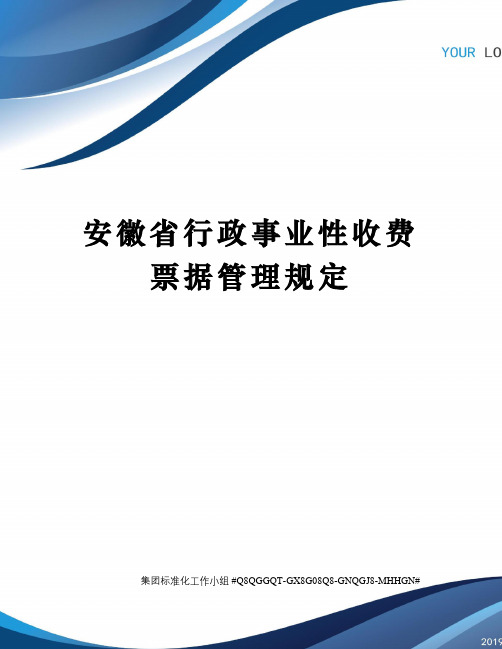 YOUR LO

安徽省行政事业性收费票据管理规定

集团标准化工作小组 #Q8QGGQT-GX8G08Q8-GNQGJ8-MHHGN#

2019